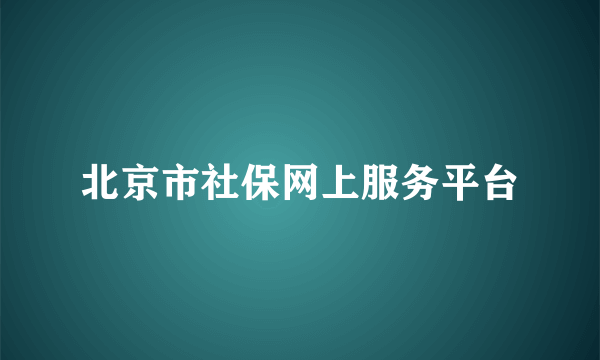 北京市社保网上服务平台